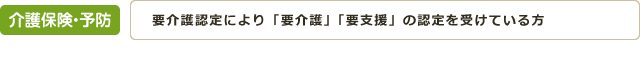 介護保険・予防

要介護認定により「要介護」「要支援」の認定を受けている方